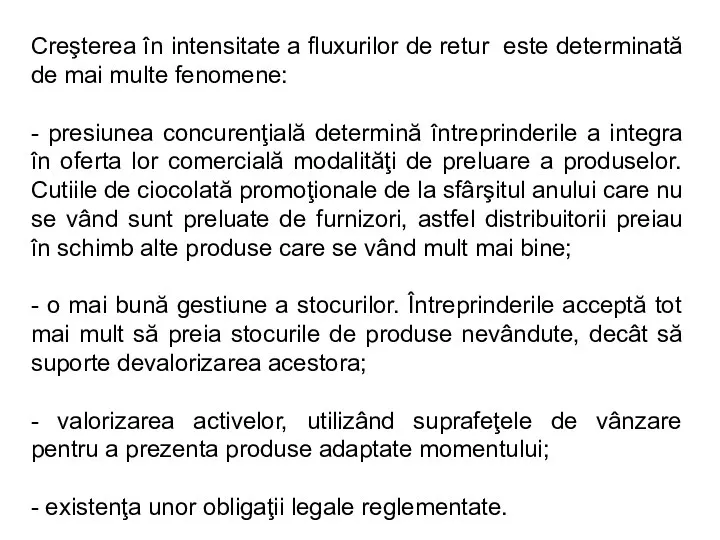 Creşterea în intensitate a fluxurilor de retur este determinată de mai multe fenomene:

- presiunea concurenţială determină întreprinderile a integra în oferta lor comercială modalităţi de preluare a produselor. Cutiile de ciocolată promoţionale de la sfârşitul anului care nu se vând sunt preluate de furnizori, astfel distribuitorii preiau în schimb alte produse care se vând mult mai bine;

- o mai bună gestiune a stocurilor. Întreprinderile acceptă tot mai mult să preia stocurile de produse nevândute, decât să suporte devalorizarea acestora;

- valorizarea activelor, utilizând suprafeţele de vânzare pentru a prezenta produse adaptate momentului;

- existenţa unor obligaţii legale reglementate.